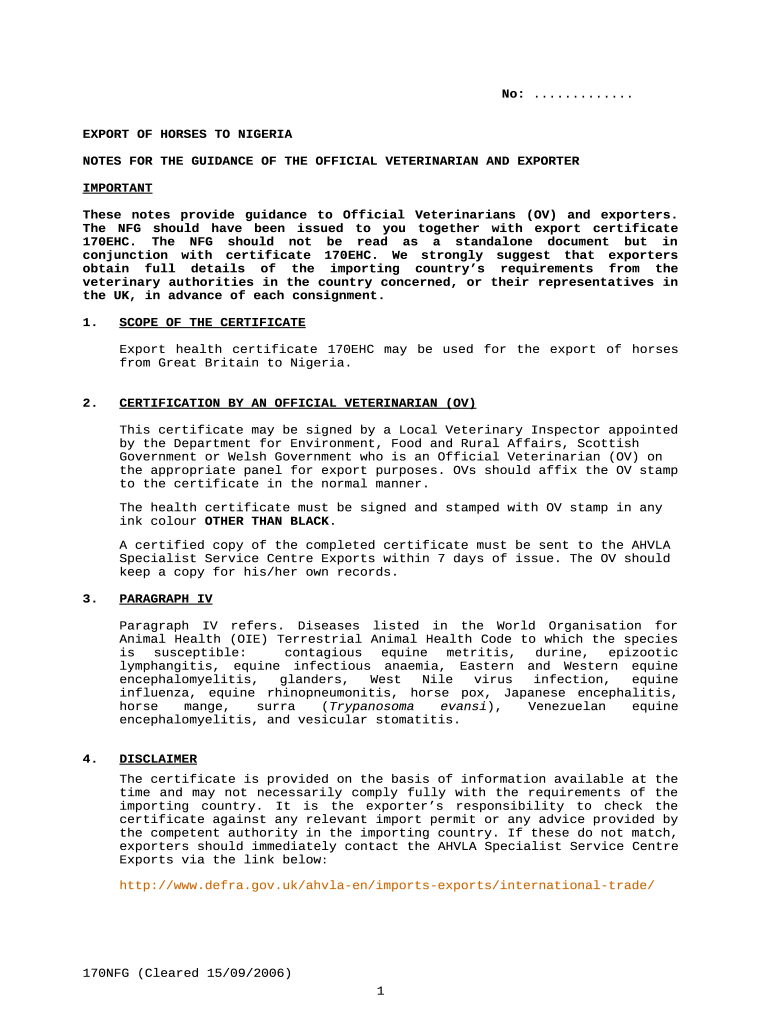 No: .............

EXPORT OF HORSES TO NIGERIA

NOTES FOR THE GUIDANCE OF THE OFFICIAL VETERINARIAN AND EXPORTER

IMPORTANT

These notes provide guidance to Official Veterinarians (OV) and exporters. The NFG should have been issued to you together with export certificate 170EHC. The NFG should not be read as a standalone document but in conjunction with certificate 170EHC. We strongly suggest that exporters obtain full details of the importing country's requirements from the veterinary authorities in the country concerned, or their representatives in the UK, in advance of each consignment.

1. SCOPE OF THE CERTIFICATE

Export health certificate 170EHC may be used for the export of horses from Great Britain to Nigeria.

2. CERTIFICATION BY AN OFFICIAL VETERINARIAN (OV)

This certificate may be signed by a Local Veterinary Inspector appointed by the Department for Environment, Food and Rural Affairs, Scottish Government or Welsh Government who is an Official Veterinarian (OV) on the appropriate panel for export purposes. OVs should affix the OV stamp to the certificate in the normal manner.

The health certificate must be signed and stamped with OV stamp in any ink colour OTHER THAN BLACK.

A certified copy of the completed certificate must be sent to the AHVLA Specialist Service Centre Exports within 7 days of issue. The OV should keep a copy for his/her own records.

3. PARAGRAPH IV

Paragraph IV refers. Diseases listed in the World Organisation for Animal Health (OIE) Terrestrial Animal Health Code to which the species is susceptible: contagious equine metritis, durine, epizootic lymphangitis, equine infectious anaemia, Eastern and Western equine encephalomyelitis, glanders, West Nile virus infection, equine influenza, equine rhinopneumonitis, horse pox, Japanese encephalitis, horse mange, surra (Trypanosoma evansi), Venezuelan equine encephalomyelitis, and vesicular stomatitis.

4. DISCLAIMER

The certificate is provided on the basis of information available at the time and may not necessarily comply fully with the requirements of the importing country. It is the exporter's responsibility to check the certificate against any relevant import permit or any advice provided by the competent authority in the importing country. If these do not match, exporters should immediately contact the AHVLA Specialist Service Centre Exports via the link below:

http://www.defra.gov.uk/ahvla-en/imports-exports/international-trade/

170NFG (Cleared 15/09/2006)

1